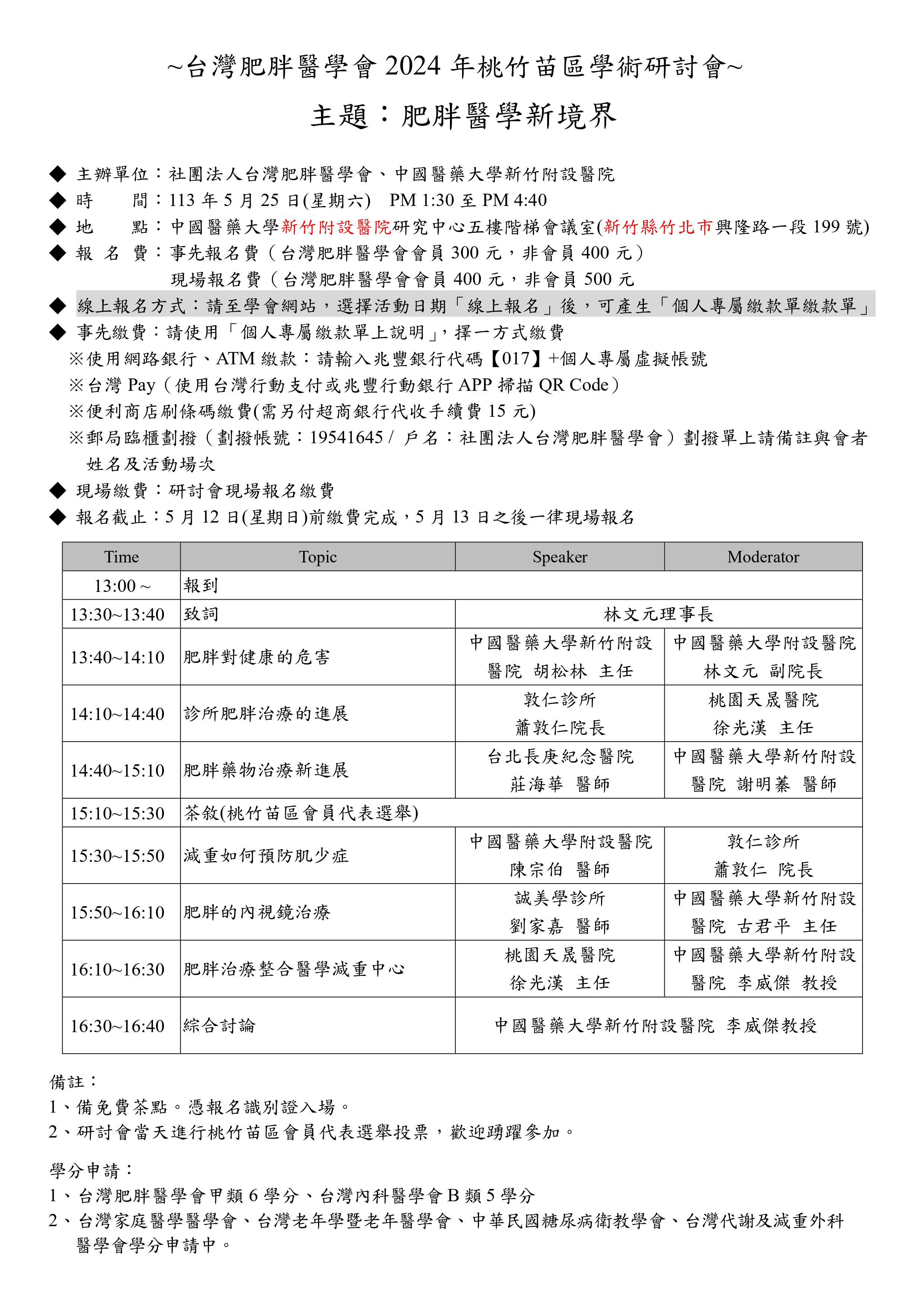 ~台灣肥胖醫學會 2024 年桃竹苗區學術研討會~

主題：肥胖醫學新境界

◆ 主辦單位：社團法人台灣肥胖醫學會、中國醫藥大學新竹附設醫院
◆ 時　　間：113 年 5 月 25 日(星期六)　PM 1:30 至 PM 4:40
◆ 地　　點：中國醫藥大學新竹附設醫院研究中心五樓階梯會議室(新竹縣竹北市興隆路一段 199 號)
◆ 報 名 費：事先報名費（台灣肥胖醫學會會員 300 元，非會員 400 元）
現場報名費（台灣肥胖醫學會會員 400 元，非會員 500 元
◆ 線上報名方式：請至學會網站，選擇活動日期「線上報名」後，可產生「個人專屬繳款單繳款單」
◆ 事先繳費：請使用「個人專屬繳款單上說明」，擇一方式繳費
※使用網路銀行、ATM 繳款：請輸入兆豐銀行代碼【017】+個人專屬虛擬帳號
※台灣 Pay（使用台灣行動支付或兆豐行動銀行 APP 掃描 QR Code）
※便利商店刷條碼繳費(需另付超商銀行代收手續費 15 元)
※郵局臨櫃劃撥（劃撥帳號：19541645 / 戶名：社團法人台灣肥胖醫學會）劃撥單上請備註與會者姓名及活動場次
◆ 現場繳費：研討會現場報名繳費
◆ 報名截止：5 月 12 日(星期日)前繳費完成，5 月 13 日之後一律現場報名

| Time | Topic | Speaker | Moderator |
|---|---|---|---|
| 13:00 ~ | 報到 | | |
| 13:30~13:40 | 致詞 | 林文元理事長 | |
| 13:40~14:10 | 肥胖對健康的危害 | 中國醫藥大學新竹附設醫院 胡松林 主任 | 中國醫藥大學附設醫院 林文元 副院長 |
| 14:10~14:40 | 診所肥胖治療的進展 | 敦仁診所 蕭敦仁院長 | 桃園天晟醫院 徐光漢 主任 |
| 14:40~15:10 | 肥胖藥物治療新進展 | 台北長庚紀念醫院 莊海華 醫師 | 中國醫藥大學新竹附設醫院 謝明蓁 醫師 |
| 15:10~15:30 | 茶敘(桃竹苗區會員代表選舉) | | |
| 15:30~15:50 | 減重如何預防肌少症 | 中國醫藥大學附設醫院 陳宗伯 醫師 | 敦仁診所 蕭敦仁 院長 |
| 15:50~16:10 | 肥胖的內視鏡治療 | 誠美學診所 劉家嘉 醫師 | 中國醫藥大學新竹附設醫院 古君平 主任 |
| 16:10~16:30 | 肥胖治療整合醫學減重中心 | 桃園天晟醫院 徐光漢 主任 | 中國醫藥大學新竹附設醫院 李威傑 教授 |
| 16:30~16:40 | 綜合討論 | 中國醫藥大學新竹附設醫院 李威傑教授 | |

備註：
1、備免費茶點。憑報名識別證入場。
2、研討會當天進行桃竹苗區會員代表選舉投票，歡迎踴躍參加。

學分申請：
1、台灣肥胖醫學會甲類 6 學分、台灣內科醫學會 B 類 5 學分
2、台灣家庭醫學醫學會、台灣老年學暨老年醫學會、中華民國糖尿病衛教學會、台灣代謝及減重外科醫學會學分申請中。